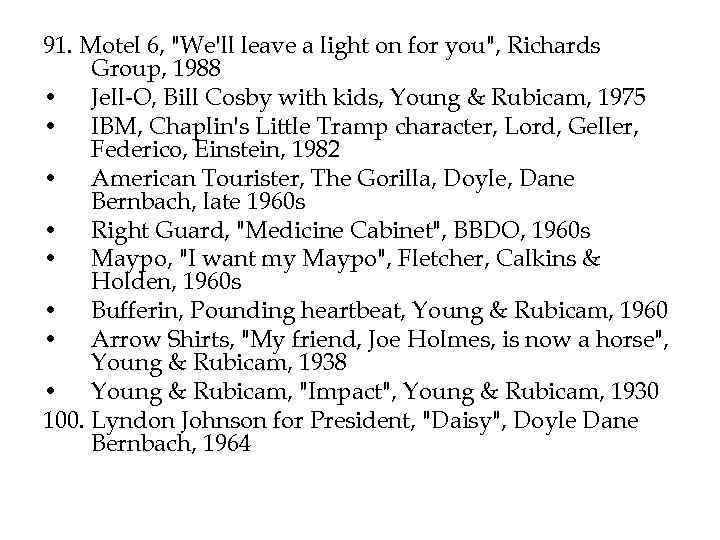 91. Motel 6, "We'll leave a light on for you", Richards Group, 1988
• Jell-O, Bill Cosby with kids, Young & Rubicam, 1975
• IBM, Chaplin's Little Tramp character, Lord, Geller, Federico, Einstein, 1982
• American Tourister, The Gorilla, Doyle, Dane Bernbach, late 1960s
• Right Guard, "Medicine Cabinet", BBDO, 1960s
• Maypo, "I want my Maypo", Fletcher, Calkins & Holden, 1960s
• Bufferin, Pounding heartbeat, Young & Rubicam, 1960
• Arrow Shirts, "My friend, Joe Holmes, is now a horse", Young & Rubicam, 1938
• Young & Rubicam, "Impact", Young & Rubicam, 1930
100. Lyndon Johnson for President, "Daisy", Doyle Dane Bernbach, 1964